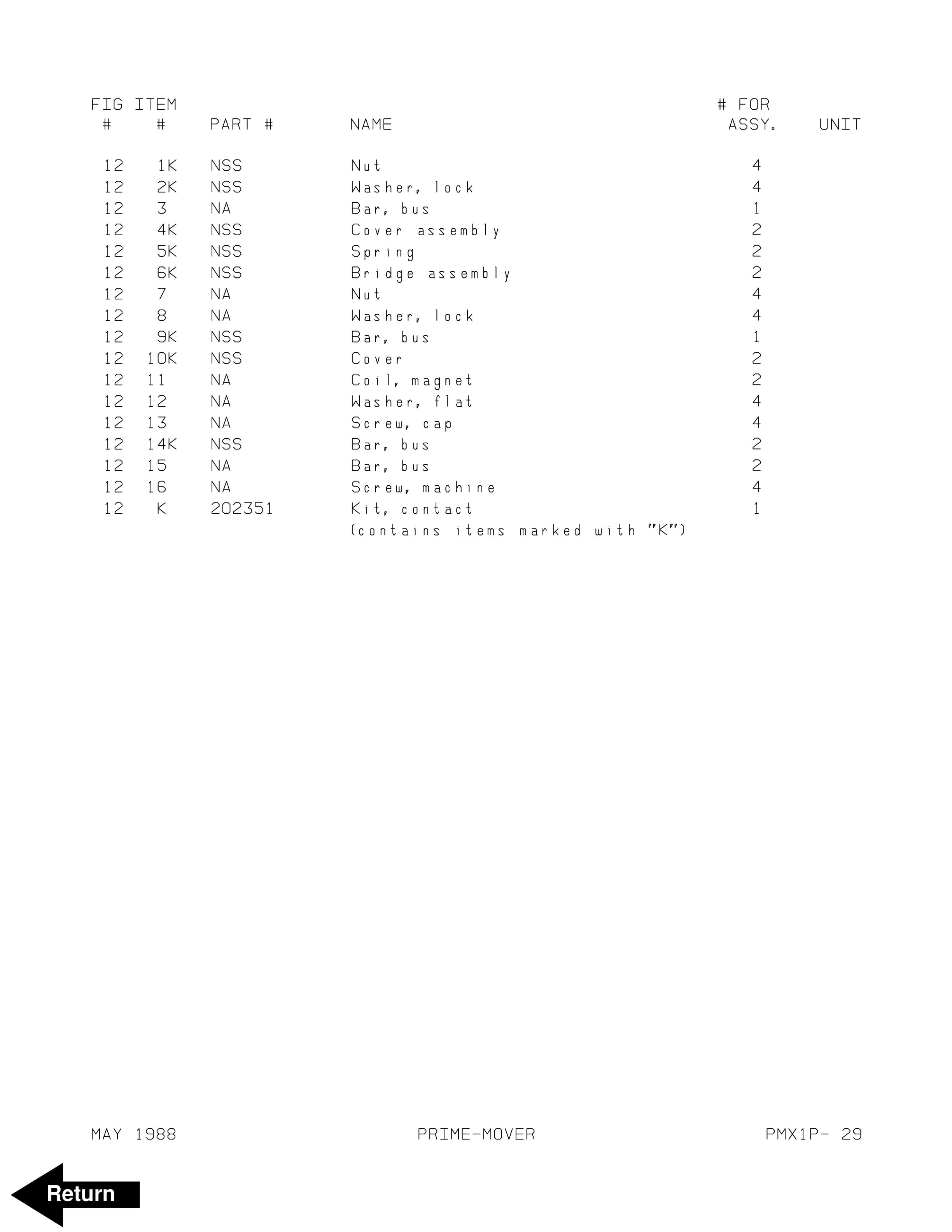 | FIG # | ITEM # | PART # | NAME | # FOR ASSY. | UNIT |
|---|---|---|---|---|---|
| 12 | 1K | NSS | Nut | 4 | |
| 12 | 2K | NSS | Washer, lock | 4 | |
| 12 | 3 | NA | Bar, bus | 1 | |
| 12 | 4K | NSS | Cover assembly | 2 | |
| 12 | 5K | NSS | Spring | 2 | |
| 12 | 6K | NSS | Bridge assembly | 2 | |
| 12 | 7 | NA | Nut | 4 | |
| 12 | 8 | NA | Washer, lock | 4 | |
| 12 | 9K | NSS | Bar, bus | 1 | |
| 12 | 10K | NSS | Cover | 2 | |
| 12 | 11 | NA | Coil, magnet | 2 | |
| 12 | 12 | NA | Washer, flat | 4 | |
| 12 | 13 | NA | Screw, cap | 4 | |
| 12 | 14K | NSS | Bar, bus | 2 | |
| 12 | 15 | NA | Bar, bus | 2 | |
| 12 | 16 | NA | Screw, machine | 4 | |
| 12 | K | 202351 | Kit, contact (contains items marked with "K") | 1 | |

MAY 1988 PRIME-MOVER PMX1P- 29

Return